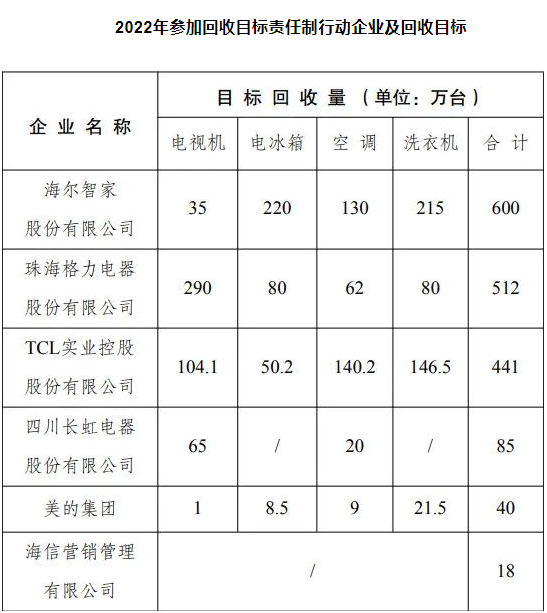 2022年参加回收目标责任制行动企业及回收目标

| 企业名称 | 目标回收量（单位：万台） | | | | |
|---|---|---|---|---|---|
| | 电视机 | 电冰箱 | 空调 | 洗衣机 | 合计 |
| 海尔智家股份有限公司 | 35 | 220 | 130 | 215 | 600 |
| 珠海格力电器股份有限公司 | 290 | 80 | 62 | 80 | 512 |
| TCL实业控股股份有限公司 | 104.1 | 50.2 | 140.2 | 146.5 | 441 |
| 四川长虹电器股份有限公司 | 65 | / | 20 | / | 85 |
| 美的集团 | 1 | 8.5 | 9 | 21.5 | 40 |
| 海信营销管理有限公司 | / | | | | 18 |